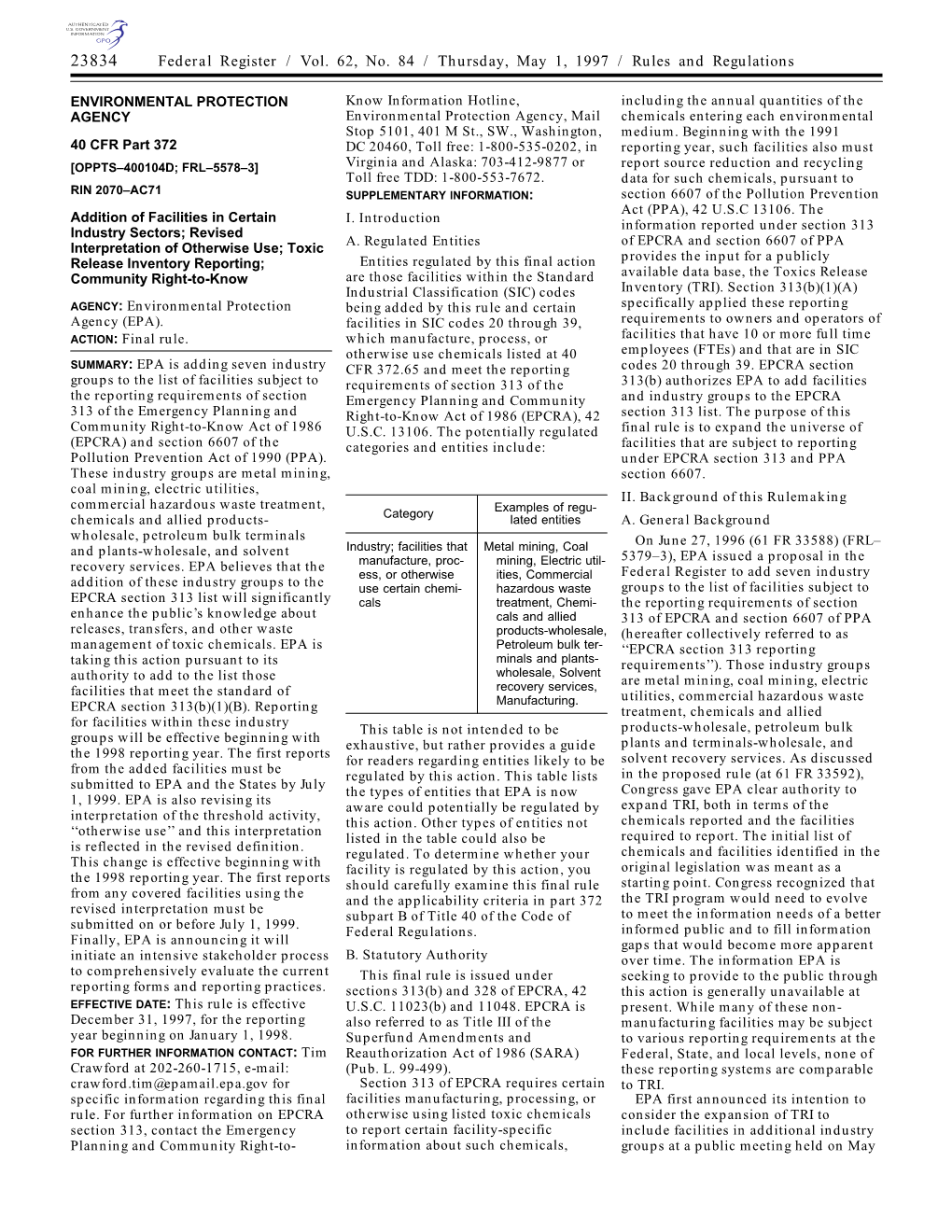 AUTHENTICATED U.S. GOVERNMENT INFORMATION GPO

23834 Federal Register / Vol. 62, No. 84 / Thursday, May 1, 1997 / Rules and Regulations

ENVIRONMENTAL PROTECTION AGENCY

40 CFR Part 372

[OPPTS–400104D; FRL–5578–3]

RIN 2070–AC71

Addition of Facilities in Certain Industry Sectors; Revised Interpretation of Otherwise Use; Toxic Release Inventory Reporting; Community Right-to-Know

AGENCY: Environmental Protection Agency (EPA).

ACTION: Final rule.

SUMMARY: EPA is adding seven industry groups to the list of facilities subject to the reporting requirements of section 313 of the Emergency Planning and Community Right-to-Know Act of 1986 (EPCRA) and section 6607 of the Pollution Prevention Act of 1990 (PPA). These industry groups are metal mining, coal mining, electric utilities, commercial hazardous waste treatment, chemicals and allied products-wholesale, petroleum bulk terminals and plants-wholesale, and solvent recovery services. EPA believes that the addition of these industry groups to the EPCRA section 313 list will significantly enhance the public's knowledge about releases, transfers, and other waste management of toxic chemicals. EPA is taking this action pursuant to its authority to add to the list those facilities that meet the standard of EPCRA section 313(b)(1)(B). Reporting for facilities within these industry groups will be effective beginning with the 1998 reporting year. The first reports from the added facilities must be submitted to EPA and the States by July 1, 1999. EPA is also revising its interpretation of the threshold activity, ''otherwise use'' and this interpretation is reflected in the revised definition. This change is effective beginning with the 1998 reporting year. The first reports from any covered facilities using the revised interpretation must be submitted on or before July 1, 1999. Finally, EPA is announcing it will initiate an intensive stakeholder process to comprehensively evaluate the current reporting forms and reporting practices.

EFFECTIVE DATE: This rule is effective December 31, 1997, for the reporting year beginning on January 1, 1998.

FOR FURTHER INFORMATION CONTACT: Tim Crawford at 202-260-1715, e-mail: crawford.tim@epamail.epa.gov for specific information regarding this final rule. For further information on EPCRA section 313, contact the Emergency Planning and Community Right-to-Know Information Hotline, Environmental Protection Agency, Mail Stop 5101, 401 M St., SW., Washington, DC 20460, Toll free: 1-800-535-0202, in Virginia and Alaska: 703-412-9877 or Toll free TDD: 1-800-553-7672.

SUPPLEMENTARY INFORMATION:

I. Introduction

A. Regulated Entities

Entities regulated by this final action are those facilities within the Standard Industrial Classification (SIC) codes being added by this rule and certain facilities in SIC codes 20 through 39, which manufacture, process, or otherwise use chemicals listed at 40 CFR 372.65 and meet the reporting requirements of section 313 of the Emergency Planning and Community Right-to-Know Act of 1986 (EPCRA), 42 U.S.C. 13106. The potentially regulated categories and entities include:

| Category | Examples of regulated entities |
|---|---|
| Industry; facilities that manufacture, process, or otherwise use certain chemicals | Metal mining, Coal mining, Electric utilities, Commercial hazardous waste treatment, Chemicals and allied products-wholesale, Petroleum bulk terminals and plants-wholesale, Solvent recovery services, Manufacturing. |

This table is not intended to be exhaustive, but rather provides a guide for readers regarding entities likely to be regulated by this action. This table lists the types of entities that EPA is now aware could potentially be regulated by this action. Other types of entities not listed in the table could also be regulated. To determine whether your facility is regulated by this action, you should carefully examine this final rule and the applicability criteria in part 372 subpart B of Title 40 of the Code of Federal Regulations.

B. Statutory Authority

This final rule is issued under sections 313(b) and 328 of EPCRA, 42 U.S.C. 11023(b) and 11048. EPCRA is also referred to as Title III of the Superfund Amendments and Reauthorization Act of 1986 (SARA) (Pub. L. 99-499).

Section 313 of EPCRA requires certain facilities manufacturing, processing, or otherwise using listed toxic chemicals to report certain facility-specific information about such chemicals, including the annual quantities of the chemicals entering each environmental medium. Beginning with the 1991 reporting year, such facilities also must report source reduction and recycling data for such chemicals, pursuant to section 6607 of the Pollution Prevention Act (PPA), 42 U.S.C 13106. The information reported under section 313 of EPCRA and section 6607 of PPA provides the input for a publicly available data base, the Toxics Release Inventory (TRI). Section 313(b)(1)(A) specifically applied these reporting requirements to owners and operators of facilities that have 10 or more full time employees (FTEs) and that are in SIC codes 20 through 39. EPCRA section 313(b) authorizes EPA to add facilities and industry groups to the EPCRA section 313 list. The purpose of this final rule is to expand the universe of facilities that are subject to reporting under EPCRA section 313 and PPA section 6607.

II. Background of this Rulemaking

A. General Background

On June 27, 1996 (61 FR 33588) (FRL–5379–3), EPA issued a proposal in the Federal Register to add seven industry groups to the list of facilities subject to the reporting requirements of section 313 of EPCRA and section 6607 of PPA (hereafter collectively referred to as ''EPCRA section 313 reporting requirements''). Those industry groups are metal mining, coal mining, electric utilities, commercial hazardous waste treatment, chemicals and allied products-wholesale, petroleum bulk plants and terminals-wholesale, and solvent recovery services. As discussed in the proposed rule (at 61 FR 33592), Congress gave EPA clear authority to expand TRI, both in terms of the chemicals reported and the facilities required to report. The initial list of chemicals and facilities identified in the original legislation was meant as a starting point. Congress recognized that the TRI program would need to evolve to meet the information needs of a better informed public and to fill information gaps that would become more apparent over time. The information EPA is seeking to provide to the public through this action is generally unavailable at present. While many of these non-manufacturing facilities may be subject to various reporting requirements at the Federal, State, and local levels, none of these reporting systems are comparable to TRI.

EPA first announced its intention to consider the expansion of TRI to include facilities in additional industry groups at a public meeting held on May